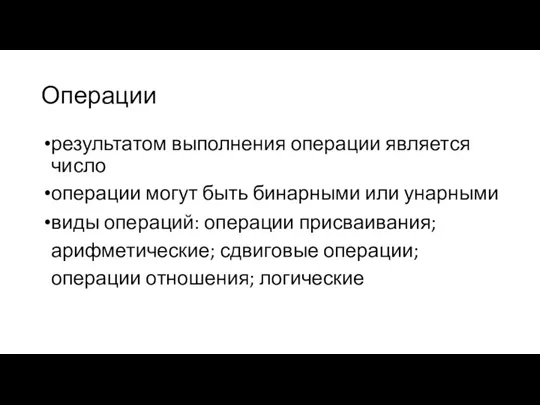 Операции

•результатом выполнения операции является число

•операции могут быть бинарными или унарными

•виды операций: операции присваивания; арифметические; сдвиговые операции; операции отношения; логические